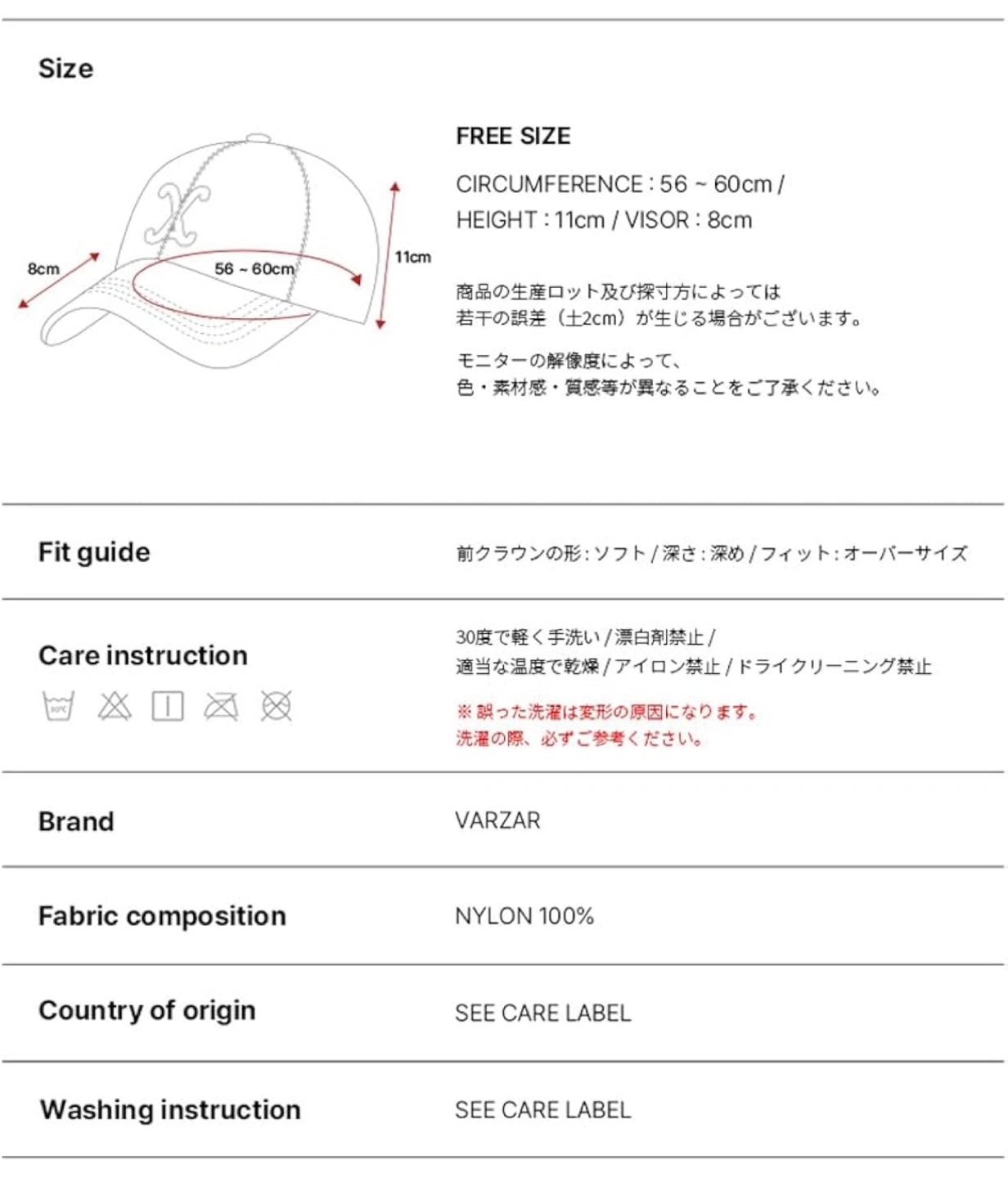 Size

8cm

56 ~ 60cm

11cm

FREE SIZE

CIRCUMFERENCE : 56 ~ 60cm / HEIGHT : 11cm / VISOR : 8cm

商品の生産ロット及び採寸方によっては若干の誤差（±2cm）が生じる場合がございます。

モニターの解像度によって、色・素材感・質感等が異なることをご了承ください。

Fit guide

前クラウンの形 : ソフト / 深さ : 深め / フィット : オーバーサイズ

Care instruction

30℃

30度で軽く手洗い / 漂白剤禁止 / 適当な温度で乾燥 / アイロン禁止 / ドライクリーニング禁止

※ 誤った洗濯は変形の原因になります。洗濯の際、必ずご参考ください。

Brand

VARZAR

Fabric composition

NYLON 100%

Country of origin

SEE CARE LABEL

Washing instruction

SEE CARE LABEL